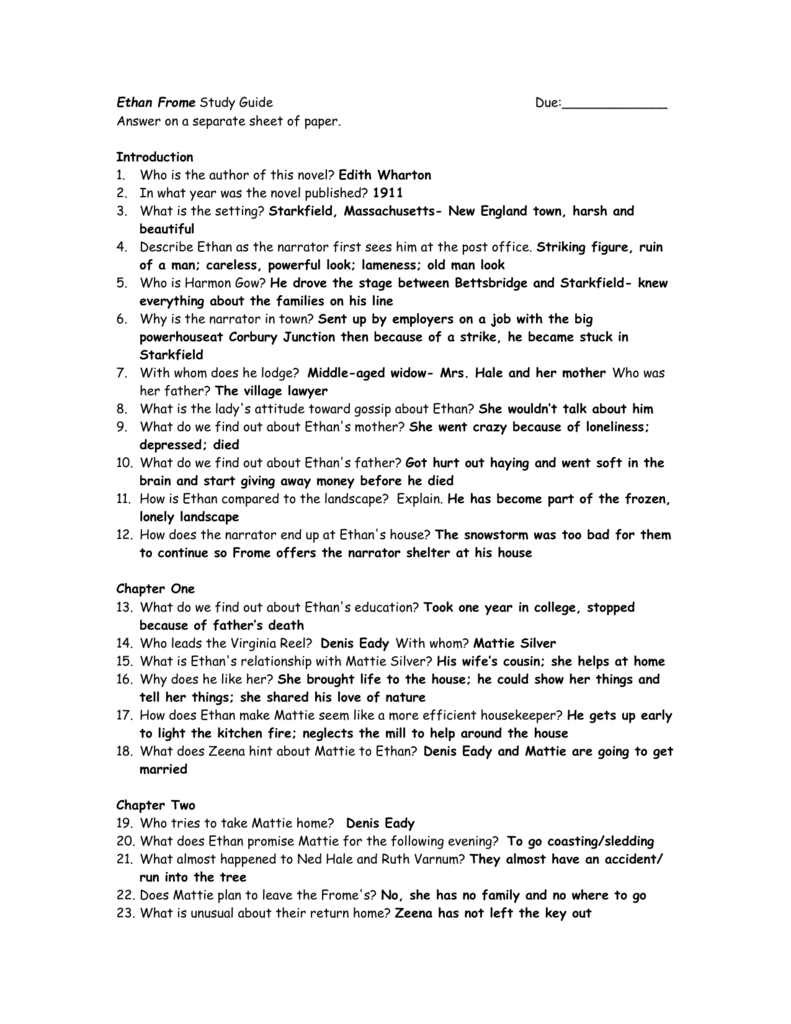 Ethan Frome Study Guide Due:_____________

Answer on a separate sheet of paper.

Introduction
1. Who is the author of this novel? Edith Wharton
2. In what year was the novel published? 1911
3. What is the setting? Starkfield, Massachusetts- New England town, harsh and beautiful
4. Describe Ethan as the narrator first sees him at the post office. Striking figure, ruin of a man; careless, powerful look; lameness; old man look
5. Who is Harmon Gow? He drove the stage between Bettsbridge and Starkfield- knew everything about the families on his line
6. Why is the narrator in town? Sent up by employers on a job with the big powerhouseat Corbury Junction then because of a strike, he became stuck in Starkfield
7. With whom does he lodge? Middle-aged widow- Mrs. Hale and her mother Who was her father? The village lawyer
8. What is the lady's attitude toward gossip about Ethan? She wouldn't talk about him
9. What do we find out about Ethan's mother? She went crazy because of loneliness; depressed; died
10. What do we find out about Ethan's father? Got hurt out haying and went soft in the brain and start giving away money before he died
11. How is Ethan compared to the landscape? Explain. He has become part of the frozen, lonely landscape
12. How does the narrator end up at Ethan's house? The snowstorm was too bad for them to continue so Frome offers the narrator shelter at his house

Chapter One
13. What do we find out about Ethan's education? Took one year in college, stopped because of father's death
14. Who leads the Virginia Reel? Denis Eady With whom? Mattie Silver
15. What is Ethan's relationship with Mattie Silver? His wife's cousin; she helps at home
16. Why does he like her? She brought life to the house; he could show her things and tell her things; she shared his love of nature
17. How does Ethan make Mattie seem like a more efficient housekeeper? He gets up early to light the kitchen fire; neglects the mill to help around the house
18. What does Zeena hint about Mattie to Ethan? Denis Eady and Mattie are going to get married

Chapter Two
19. Who tries to take Mattie home? Denis Eady
20. What does Ethan promise Mattie for the following evening? To go coasting/sledding
21. What almost happened to Ned Hale and Ruth Varnum? They almost have an accident/ run into the tree
22. Does Mattie plan to leave the Frome's? No, she has no family and no where to go
23. What is unusual about their return home? Zeena has not left the key out